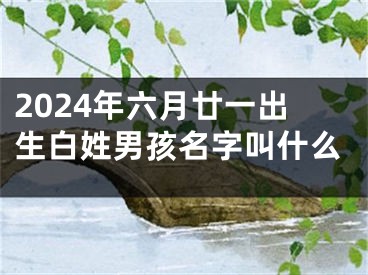 2024年六月廿一出生白姓男孩名字叫什么